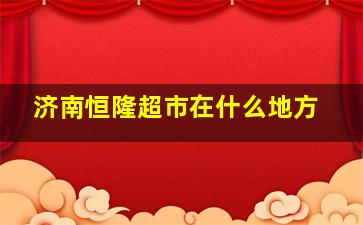 济南恒隆超市在什么地方